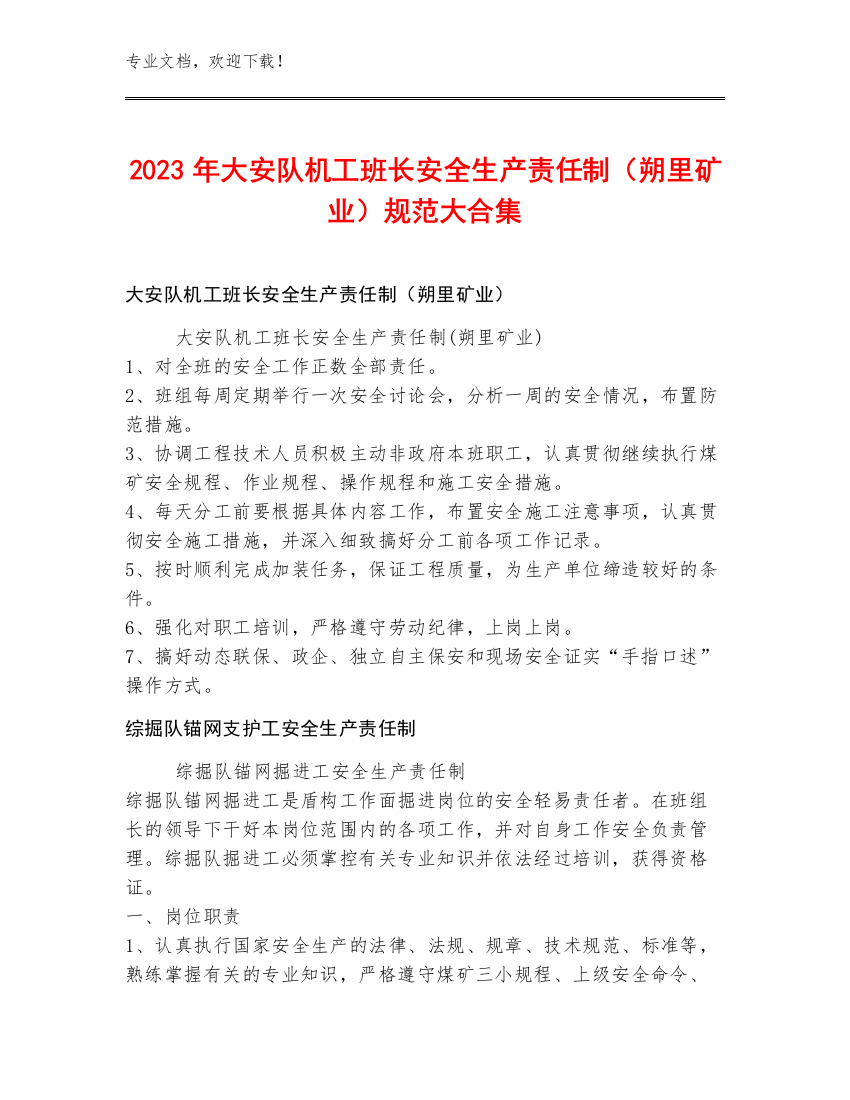 专业文档，欢迎下载！

2023年大安队机工班长安全生产责任制（朔里矿业）规范大合集

大安队机工班长安全生产责任制（朔里矿业）

大安队机工班长安全生产责任制(朔里矿业)
1、对全班的安全工作正数全部责任。
2、班组每周定期举行一次安全讨论会，分析一周的安全情况，布置防范措施。
3、协调工程技术人员积极主动非政府本班职工，认真贯彻继续执行煤矿安全规程、作业规程、操作规程和施工安全措施。
4、每天分工前要根据具体内容工作，布置安全施工注意事项，认真贯彻安全施工措施，并深入细致搞好分工前各项工作记录。
5、按时顺利完成加装任务，保证工程质量，为生产单位缔造较好的条件。
6、强化对职工培训，严格遵守劳动纪律，上岗上岗。
7、搞好动态联保、政企、独立自主保安和现场安全证实“手指口述”操作方式。

综掘队锚网支护工安全生产责任制

综掘队锚网掘进工安全生产责任制
综掘队锚网掘进工是盾构工作面掘进岗位的安全轻易责任者。在班组长的领导下干好本岗位范围内的各项工作，并对自身工作安全负责管理。综掘队掘进工必须掌控有关专业知识并依法经过培训，获得资格证。
一、岗位职责
1、认真执行国家安全生产的法律、法规、规章、技术规范、标准等，熟练掌握有关的专业知识，严格遵守煤矿三小规程、上级安全命令、